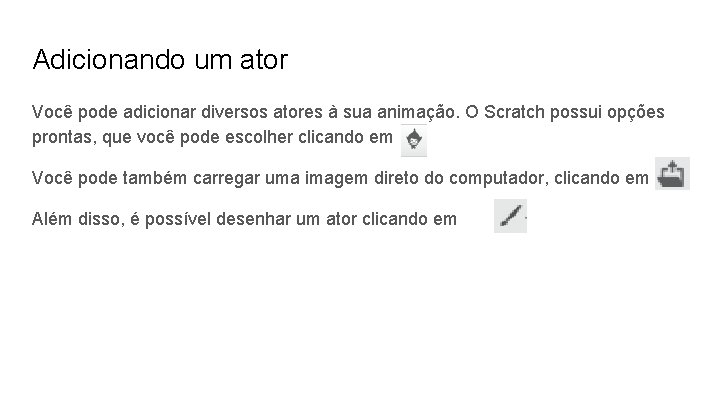 Adicionando um ator

Você pode adicionar diversos atores à sua animação. O Scratch possui opções prontas, que você pode escolher clicando em

Você pode também carregar uma imagem direto do computador, clicando em

Além disso, é possível desenhar um ator clicando em